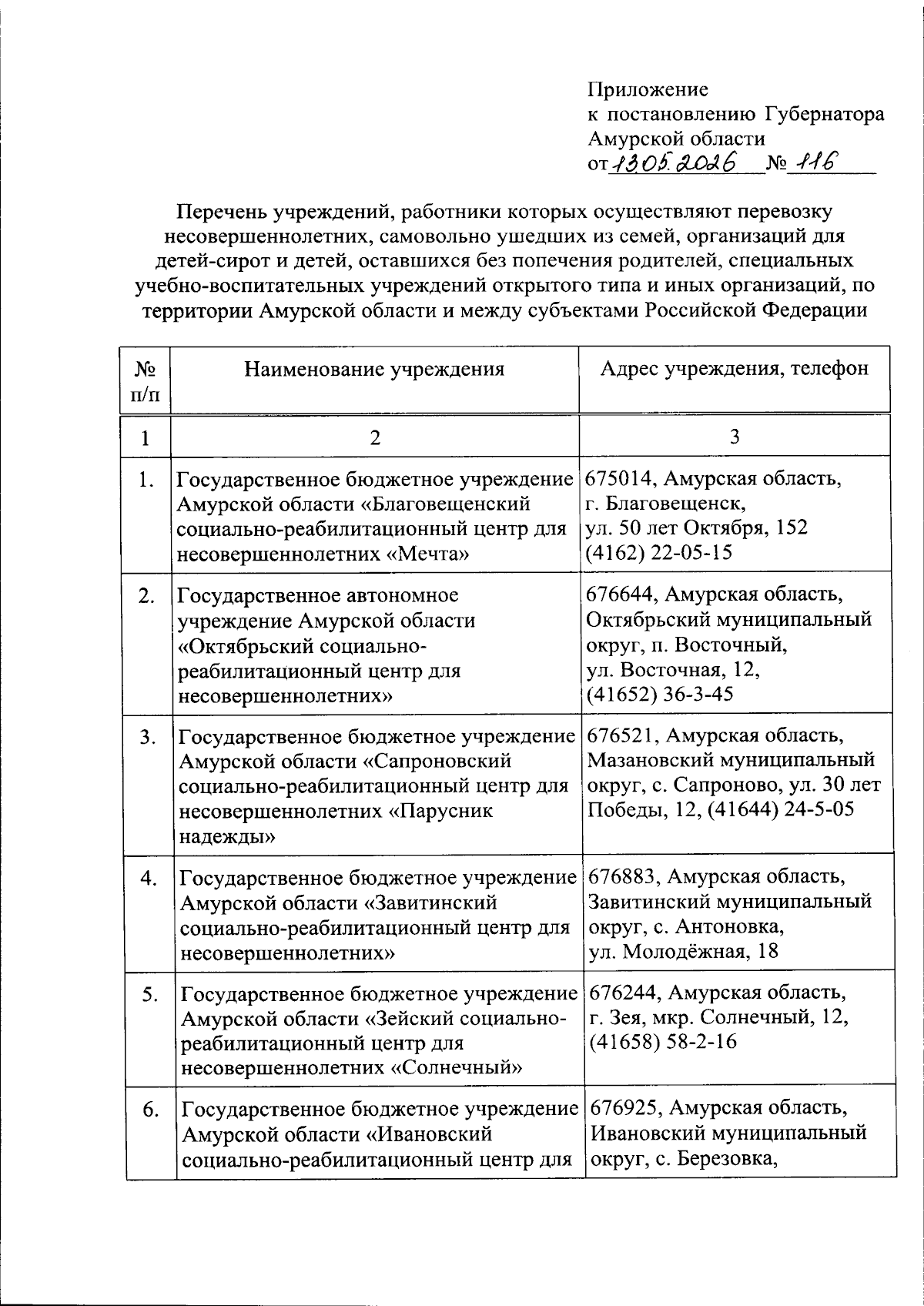 Приложение
к постановлению Губернатора
Амурской области
от 13.05.2026 № 116

Перечень учреждений, работники которых осуществляют перевозку несовершеннолетних, самовольно ушедших из семей, организаций для детей-сирот и детей, оставшихся без попечения родителей, специальных учебно-воспитательных учреждений открытого типа и иных организаций, по территории Амурской области и между субъектами Российской Федерации

| № п/п | Наименование учреждения | Адрес учреждения, телефон |
|---|---|---|
| 1 | 2 | 3 |
| 1. | Государственное бюджетное учреждение Амурской области «Благовещенский социально-реабилитационный центр для несовершеннолетних «Мечта» | 675014, Амурская область, г. Благовещенск, ул. 50 лет Октября, 152 (4162) 22-05-15 |
| 2. | Государственное автономное учреждение Амурской области «Октябрьский социально-реабилитационный центр для несовершеннолетних» | 676644, Амурская область, Октябрьский муниципальный округ, п. Восточный, ул. Восточная, 12, (41652) 36-3-45 |
| 3. | Государственное бюджетное учреждение Амурской области «Сапроновский социально-реабилитационный центр для несовершеннолетних «Парусник надежды» | 676521, Амурская область, Мазановский муниципальный округ, с. Сапроново, ул. 30 лет Победы, 12, (41644) 24-5-05 |
| 4. | Государственное бюджетное учреждение Амурской области «Завитинский социально-реабилитационный центр для несовершеннолетних» | 676883, Амурская область, Завитинский муниципальный округ, с. Антоновка, ул. Молодёжная, 18 |
| 5. | Государственное бюджетное учреждение Амурской области «Зейский социально-реабилитационный центр для несовершеннолетних «Солнечный» | 676244, Амурская область, г. Зея, мкр. Солнечный, 12, (41658) 58-2-16 |
| 6. | Государственное бюджетное учреждение Амурской области «Ивановский социально-реабилитационный центр для | 676925, Амурская область, Ивановский муниципальный округ, с. Березовка, |